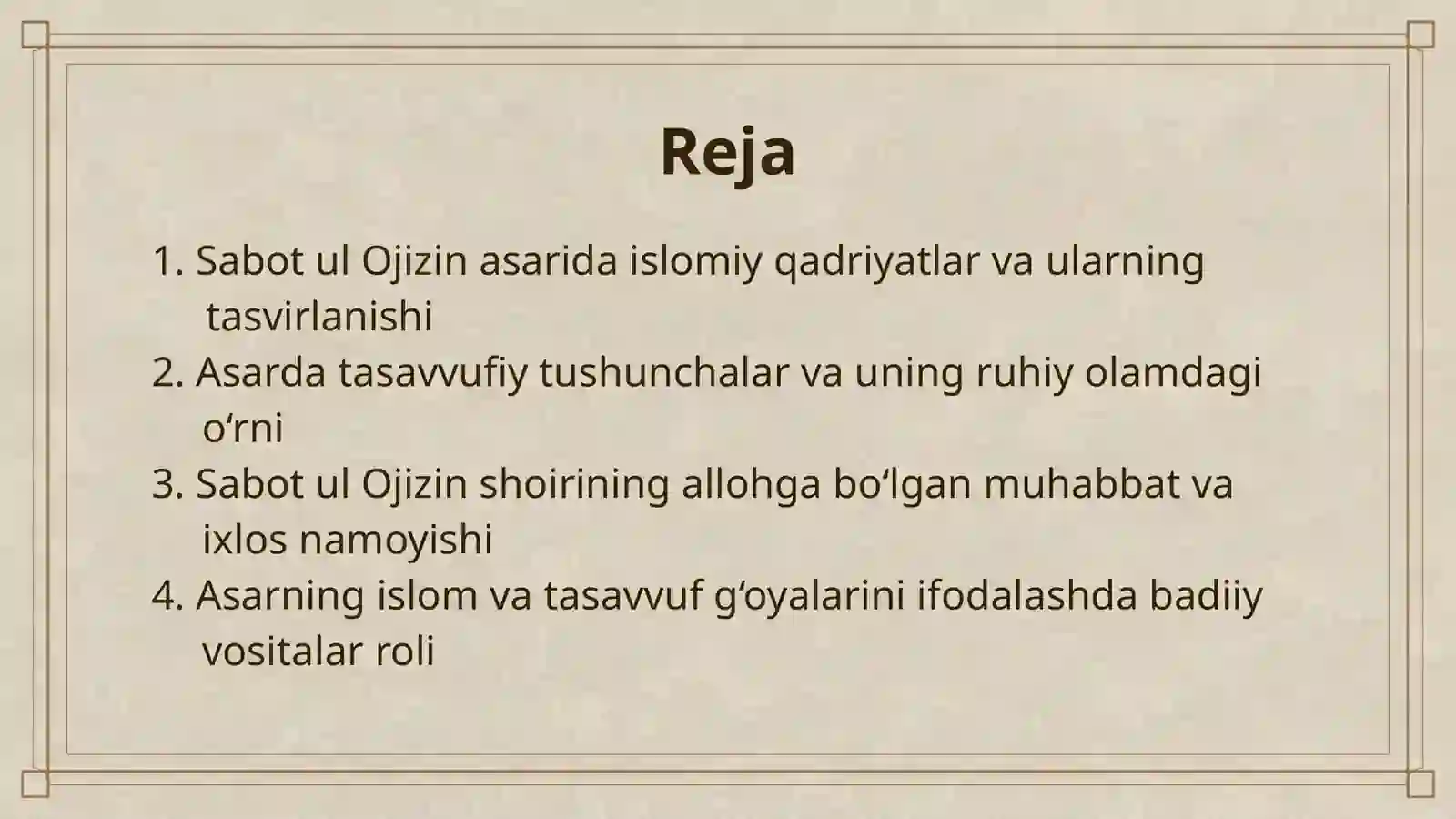 Reja

1. Sabot ul Ojizin asarida islomiy qadriyatlar va ularning tasvirlanishi
2. Asarda tasavvufiy tushunchalar va uning ruhiy olamdagi o'rni
3. Sabot ul Ojizin shoirining allohga bo'lgan muhabbat va ixlos namoyishi
4. Asarning islom va tasavvuf g'oyalarini ifodalashda badiiy vositalar roli